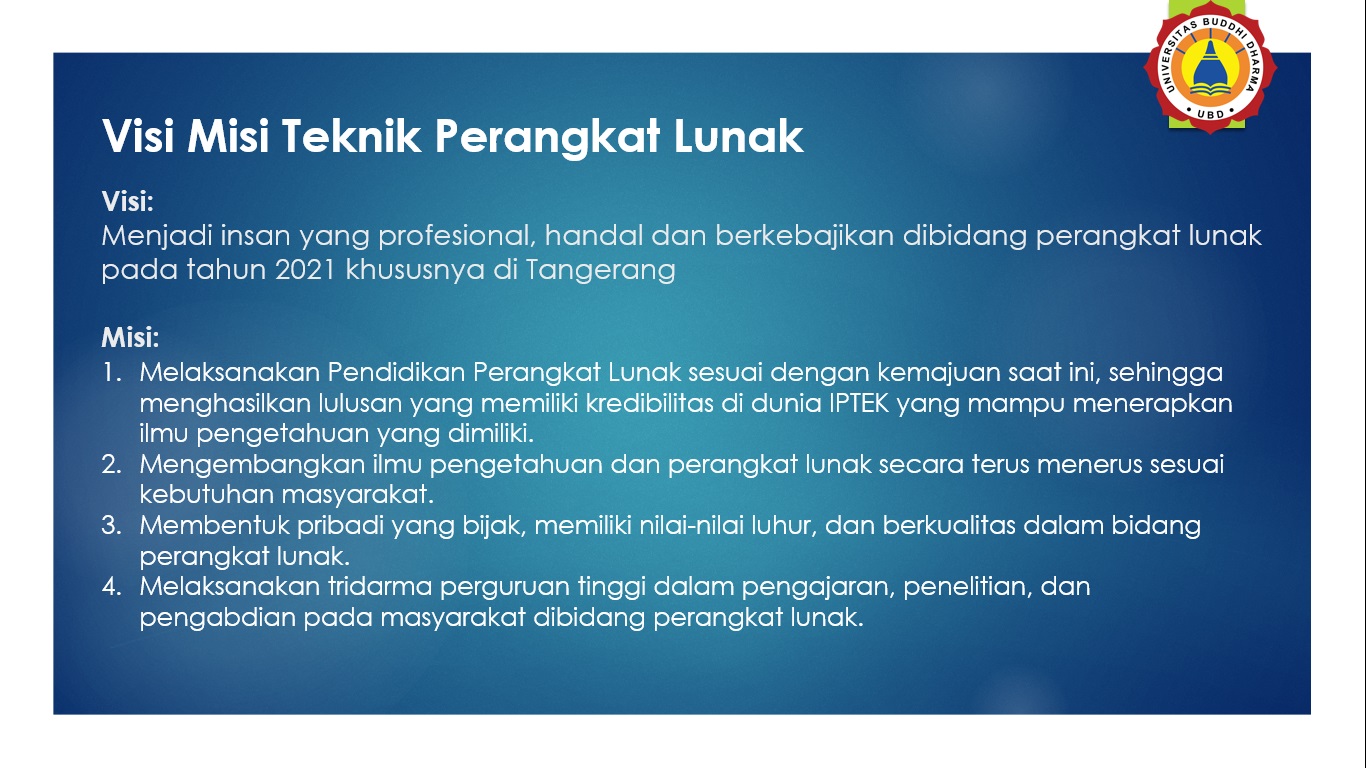 UNIVERSITAS BUDDHI DHARMA
UBD

Visi Misi Teknik Perangkat Lunak

Visi:
Menjadi insan yang profesional, handal dan berkebajikan dibidang perangkat lunak pada tahun 2021 khususnya di Tangerang

Misi:
1. Melaksanakan Pendidikan Perangkat Lunak sesuai dengan kemajuan saat ini, sehingga menghasilkan lulusan yang memiliki kredibilitas di dunia IPTEK yang mampu menerapkan ilmu pengetahuan yang dimiliki.
2. Mengembangkan ilmu pengetahuan dan perangkat lunak secara terus menerus sesuai kebutuhan masyarakat.
3. Membentuk pribadi yang bijak, memiliki nilai-nilai luhur, dan berkualitas dalam bidang perangkat lunak.
4. Melaksanakan tridarma perguruan tinggi dalam pengajaran, penelitian, dan pengabdian pada masyarakat dibidang perangkat lunak.